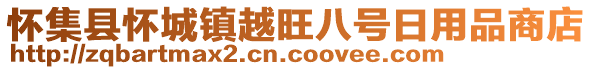 怀集县怀城镇越旺八号日用品商店
http://zqbartmax2.cn.coovee.com